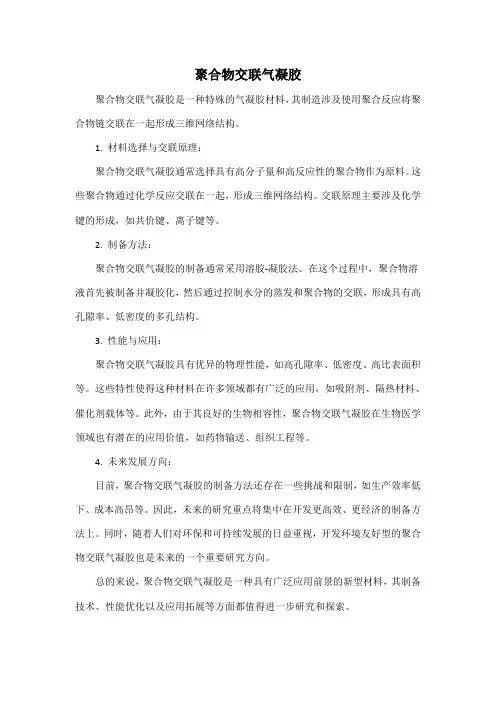 聚合物交联气凝胶

聚合物交联气凝胶是一种特殊的气凝胶材料，其制造涉及使用聚合反应将聚合物链交联在一起形成三维网络结构。

1. 材料选择与交联原理：

聚合物交联气凝胶通常选择具有高分子量和高反应性的聚合物作为原料。这些聚合物通过化学反应交联在一起，形成三维网络结构。交联原理主要涉及化学键的形成，如共价键、离子键等。

2. 制备方法：

聚合物交联气凝胶的制备通常采用溶胶-凝胶法。在这个过程中，聚合物溶液首先被制备并凝胶化，然后通过控制水分的蒸发和聚合物的交联，形成具有高孔隙率、低密度的多孔结构。

3. 性能与应用：

聚合物交联气凝胶具有优异的物理性能，如高孔隙率、低密度、高比表面积等。这些特性使得这种材料在许多领域都有广泛的应用，如吸附剂、隔热材料、催化剂载体等。此外，由于其良好的生物相容性，聚合物交联气凝胶在生物医学领域也有潜在的应用价值，如药物输送、组织工程等。

4. 未来发展方向：

目前，聚合物交联气凝胶的制备方法还存在一些挑战和限制，如生产效率低下、成本高昂等。因此，未来的研究重点将集中在开发更高效、更经济的制备方法上。同时，随着人们对环保和可持续发展的日益重视，开发环境友好型的聚合物交联气凝胶也是未来的一个重要研究方向。

总的来说，聚合物交联气凝胶是一种具有广泛应用前景的新型材料，其制备技术、性能优化以及应用拓展等方面都值得进一步研究和探索。